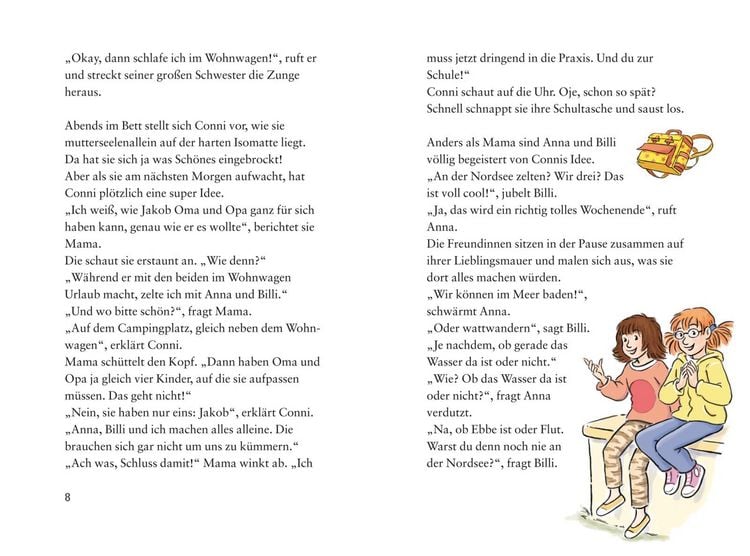 „Okay, dann schlafe ich im Wohnwagen!“, ruft er und streckt seiner großen Schwester die Zunge heraus.

Abends im Bett stellt sich Conni vor, wie sie mutterseelenallein auf der harten Isomatte liegt. Da hat sie sich ja was Schönes eingebrockt! Aber als sie am nächsten Morgen aufwacht, hat Conni plötzlich eine super Idee.
„Ich weiß, wie Jakob Oma und Opa ganz für sich haben kann, genau wie er es wollte“, berichtet sie Mama.
Die schaut sie erstaunt an. „Wie denn?“
„Während er mit den beiden im Wohnwagen Urlaub macht, zelte ich mit Anna und Billi.“
„Und wo bitte schön?“, fragt Mama.
„Auf dem Campingplatz, gleich neben dem Wohnwagen“, erklärt Conni.
Mama schüttelt den Kopf. „Dann haben Oma und Opa ja gleich vier Kinder, auf die sie aufpassen müssen. Das geht nicht!“
„Nein, sie haben nur eins: Jakob“, erklärt Conni. „Anna, Billi und ich machen alles alleine. Die brauchen sich gar nicht um uns zu kümmern.“
„Ach was, Schluss damit!“ Mama winkt ab. „Ich

8

muss jetzt dringend in die Praxis. Und du zur Schule!“
Conni schaut auf die Uhr. Oje, schon so spät? Schnell schnappt sie ihre Schultasche und saust los.

Anders als Mama sind Anna und Billi völlig begeistert von Connis Idee.
„An der Nordsee zelten? Wir drei? Das ist voll cool!“, jubelt Billi.
„Ja, das wird ein richtig tolles Wochenende“, ruft Anna.
Die Freundinnen sitzen in der Pause zusammen auf ihrer Lieblingsmauer und malen sich aus, was sie dort alles machen würden.
„Wir können im Meer baden!“, schwärmt Anna.
„Oder wattwandern“, sagt Billi. „Je nachdem, ob gerade das Wasser da ist oder nicht.“
„Wie? Ob das Wasser da ist oder nicht?“, fragt Anna verdutzt.
„Na, ob Ebbe ist oder Flut. Warst du denn noch nie an der Nordsee?“, fragt Billi.